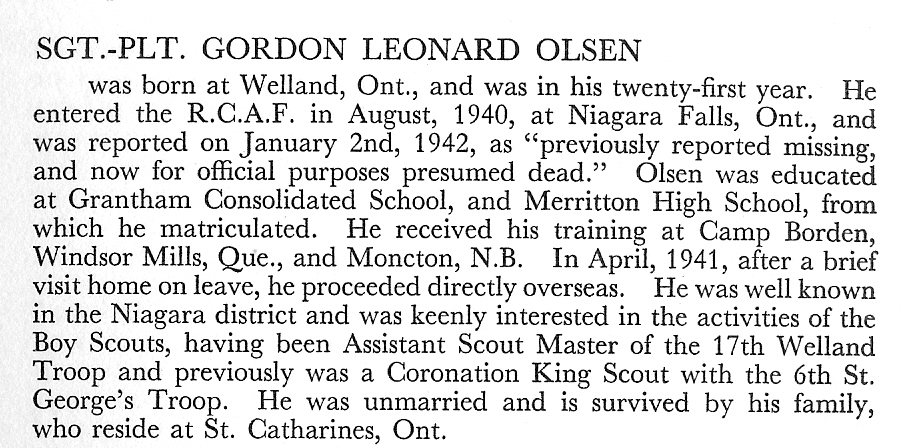 SGT.-PLT. GORDON LEONARD OLSEN

was born at Welland, Ont., and was in his twenty-first year. He entered the R.C.A.F. in August, 1940, at Niagara Falls, Ont., and was reported on January 2nd, 1942, as "previously reported missing, and now for official purposes presumed dead." Olsen was educated at Grantham Consolidated School, and Merritton High School, from which he matriculated. He received his training at Camp Borden, Windsor Mills, Que., and Moncton, N.B. In April, 1941, after a brief visit home on leave, he proceeded directly overseas. He was well known in the Niagara district and was keenly interested in the activities of the Boy Scouts, having been Assistant Scout Master of the 17th Welland Troop and previously was a Coronation King Scout with the 6th St. George's Troop. He was unmarried and is survived by his family, who reside at St. Catharines, Ont.